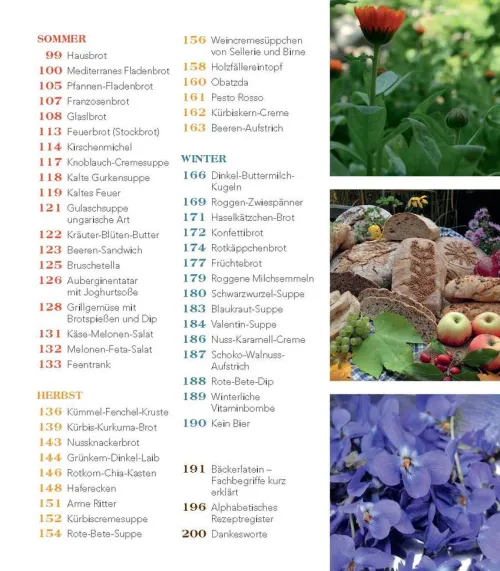 SOMMER
99 Hausbrot
100 Mediterranes Fladenbrot
105 Pfannen-Fladenbrot
107 Franzosenbrot
108 Glaslbrot
113 Feuerbrot (Stockbrot)
114 Kirschenmichel
117 Knoblauch-Cremesuppe
118 Kalte Gurkensuppe
119 Kaltes Feuer
121 Gulaschsuppe ungarische Art
122 Kräuter-Blüten-Butter
123 Beeren-Sandwich
125 Bruschetella
126 Auberginentatar mit Joghurtsoße
128 Grillgemüse mit Brotspießen und Dip
131 Käse-Melonen-Salat
132 Melonen-Feta-Salat
133 Feentrank

HERBST
136 Kümmel-Fenchel-Kruste
139 Kürbis-Kurkuma-Brot
143 Nussknackerbrot
144 Grünkern-Dinkel-Laib
146 Rotkorn-Chia-Kasten
148 Haferecken
151 Arme Ritter
152 Kürbiscremesuppe
154 Rote-Bete-Suppe

156 Weincremesüppchen von Sellerie und Birne
158 Holzfällereintopf
160 Obatzda
161 Pesto Rosso
162 Kürbiskern-Creme
163 Beeren-Aufstrich

WINTER
166 Dinkel-Buttermilch-Kugeln
169 Roggen-Zwiespänner
171 Haselkätzchen-Brot
172 Konfettibrot
174 Rotkäppchenbrot
177 Früchtebrot
179 Roggene Milchsemmeln
180 Schwarzwurzel-Suppe
183 Blaukraut-Suppe
184 Valentin-Suppe
186 Nuss-Karamell-Creme
187 Schoko-Walnuss-Aufstrich
188 Rote-Bete-Dip
189 Winterliche Vitaminbombe
190 Kein Bier

191 Bäckerlatein – Fachbegriffe kurz erklärt
196 Alphabetisches Rezeptregister
200 Dankesworte